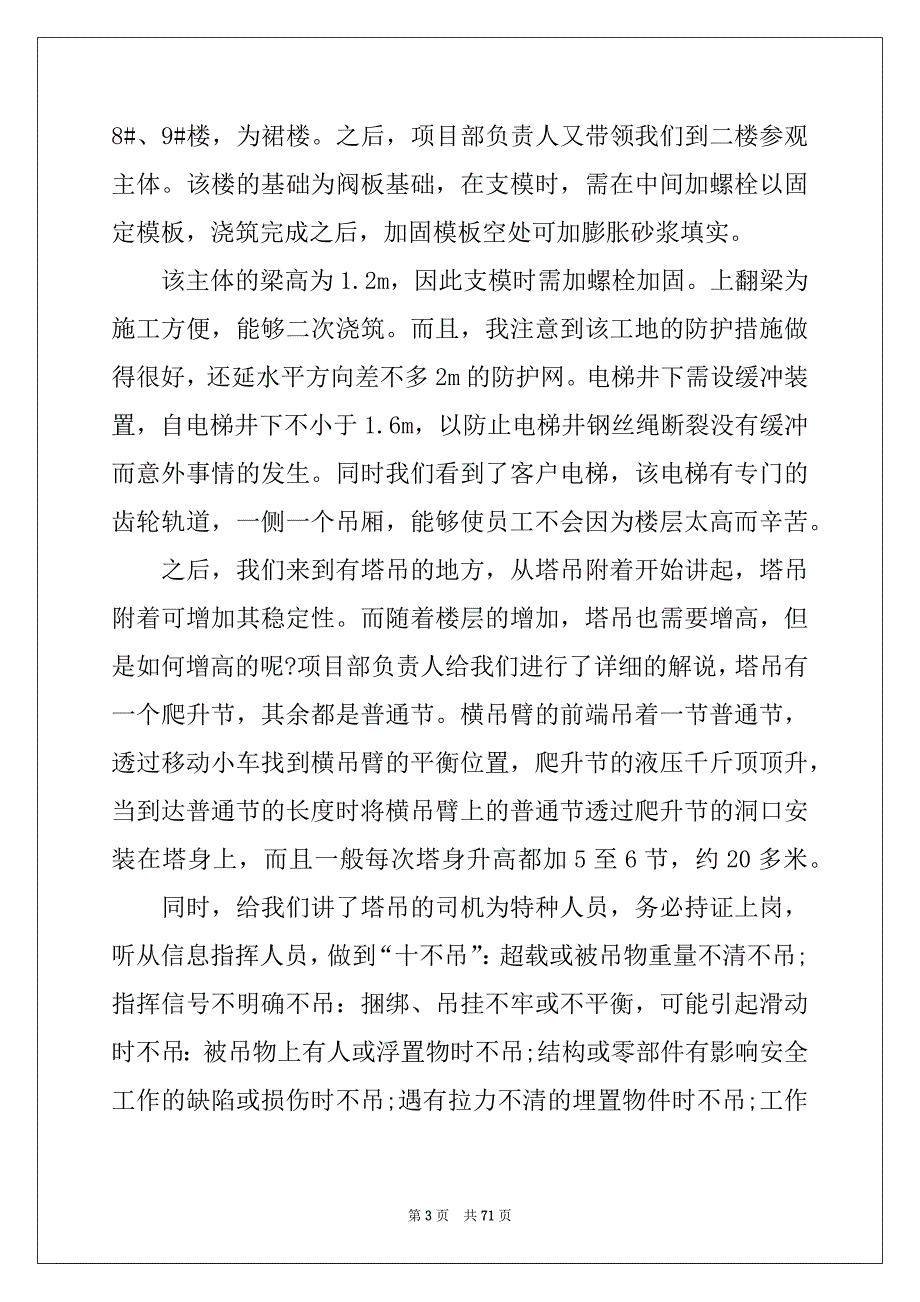 8#、9#楼，为裙楼。之后，项目部负责人又带领我们到二楼参观主体。该楼的基础为阀板基础，在支模时，需在中间加螺栓以固定模板，浇筑完成之后，加固模板空处可加膨胀砂浆填实。

该主体的梁高为 1.2m，因此支模时需加螺栓加固。上翻梁为施工方便，能够二次浇筑。而且，我注意到该工地的防护措施做得很好，还延水平方向差不多 2m 的防护网。电梯井下需设缓冲装置，自电梯井下不小于 1.6m，以防止电梯井钢丝绳断裂没有缓冲而意外事情的发生。同时我们看到了客户电梯，该电梯有专门的齿轮轨道，一侧一个吊厢，能够使员工不会因为楼层太高而辛苦。

之后，我们来到有塔吊的地方，从塔吊附着开始讲起，塔吊附着可增加其稳定性。而随着楼层的增加，塔吊也需要增高，但是如何增高的呢?项目部负责人给我们进行了详细的解说，塔吊有一个爬升节，其余都是普通节。横吊臂的前端吊着一节普通节，透过移动小车找到横吊臂的平衡位置，爬升节的液压千斤顶顶升，当到达普通节的长度时将横吊臂上的普通节透过爬升节的洞口安装在塔身上，而且一般每次塔身升高都加 5 至 6 节，约 20 多米。

同时，给我们讲了塔吊的司机为特种人员，务必持证上岗，听从信息指挥人员，做到“十不吊”：超载或被吊物重量不清不吊;指挥信号不明确不吊：捆绑、吊挂不牢或不平衡，可能引起滑动时不吊：被吊物上有人或浮置物时不吊;结构或零部件有影响安全工作的缺陷或损伤时不吊;遇有拉力不清的埋置物件时不吊;工作

第 3 页 共 71 页